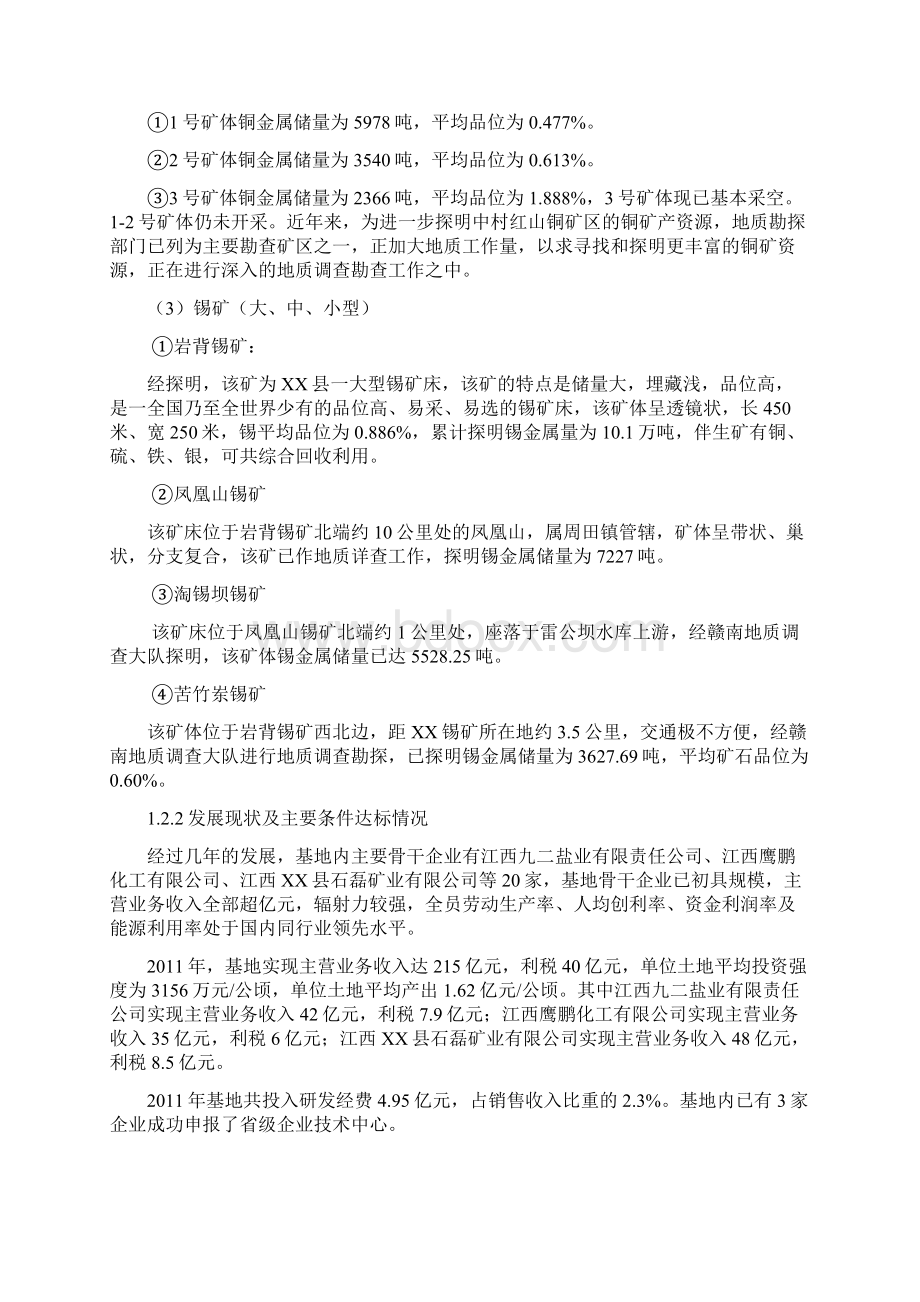 ①1 号矿体铜金属储量为 5978 吨，平均品位为 0.477%。

②2 号矿体铜金属储量为 3540 吨，平均品位为 0.613%。

③3 号矿体铜金属储量为 2366 吨，平均品位为 1.888%，3 号矿体现已基本采空。1-2 号矿体仍未开采。近年来，为进一步探明中村红山铜矿区的铜矿产资源，地质勘探部门已列为主要勘查矿区之一，正加大地质工作量，以求寻找和探明更丰富的铜矿资源，正在进行深入的地质调查勘查工作之中。

（3）锡矿（大、中、小型）

①岩背锡矿：

经探明，该矿为 XX 县一大型锡矿床，该矿的特点是储量大，埋藏浅，品位高，是一全国乃至全世界少有的品位高、易采、易选的锡矿床，该矿体呈透镜状，长 450 米、宽 250 米，锡平均品位为 0.886%，累计探明锡金属量为 10.1 万吨，伴生矿有铜、硫、铁、银，可共综合回收利用。

②凤凰山锡矿

该矿床位于岩背锡矿北端约 10 公里处的凤凰山，属周田镇管辖，矿体呈带状、巢状，分支复合，该矿已作地质详查工作，探明锡金属储量为 7227 吨。

③淘锡坝锡矿

该矿床位于凤凰山锡矿北端约 1 公里处，座落于雷公坝水库上游，经赣南地质调查大队探明，该矿体锡金属储量已达 5528.25 吨。

④苦竹岽锡矿

该矿体位于岩背锡矿西北边，距 XX 锡矿所在地约 3.5 公里，交通极不方便，经赣南地质调查大队进行地质调查勘探，已探明锡金属储量为 3627.69 吨，平均矿石品位为 0.60%。

1.2.2 发展现状及主要条件达标情况

经过几年的发展，基地内主要骨干企业有江西九二盐业有限责任公司、江西鹰鹏化工有限公司、江西 XX 县石磊矿业有限公司等 20 家，基地骨干企业已初具规模，主营业务收入全部超亿元，辐射力较强，全员劳动生产率、人均创利率、资金利润率及能源利用率处于国内同行业领先水平。

2011 年，基地实现主营业务收入达 215 亿元，利税 40 亿元，单位土地平均投资强度为 3156 万元/公顷，单位土地平均产出 1.62 亿元/公顷。其中江西九二盐业有限责任公司实现主营业务收入 42 亿元，利税 7.9 亿元；江西鹰鹏化工有限公司实现主营业务收入 35 亿元，利税 6 亿元；江西 XX 县石磊矿业有限公司实现主营业务收入 48 亿元，利税 8.5 亿元。

2011 年基地共投入研发经费 4.95 亿元，占销售收入比重的 2.3%。基地内已有 3 家企业成功申报了省级企业技术中心。